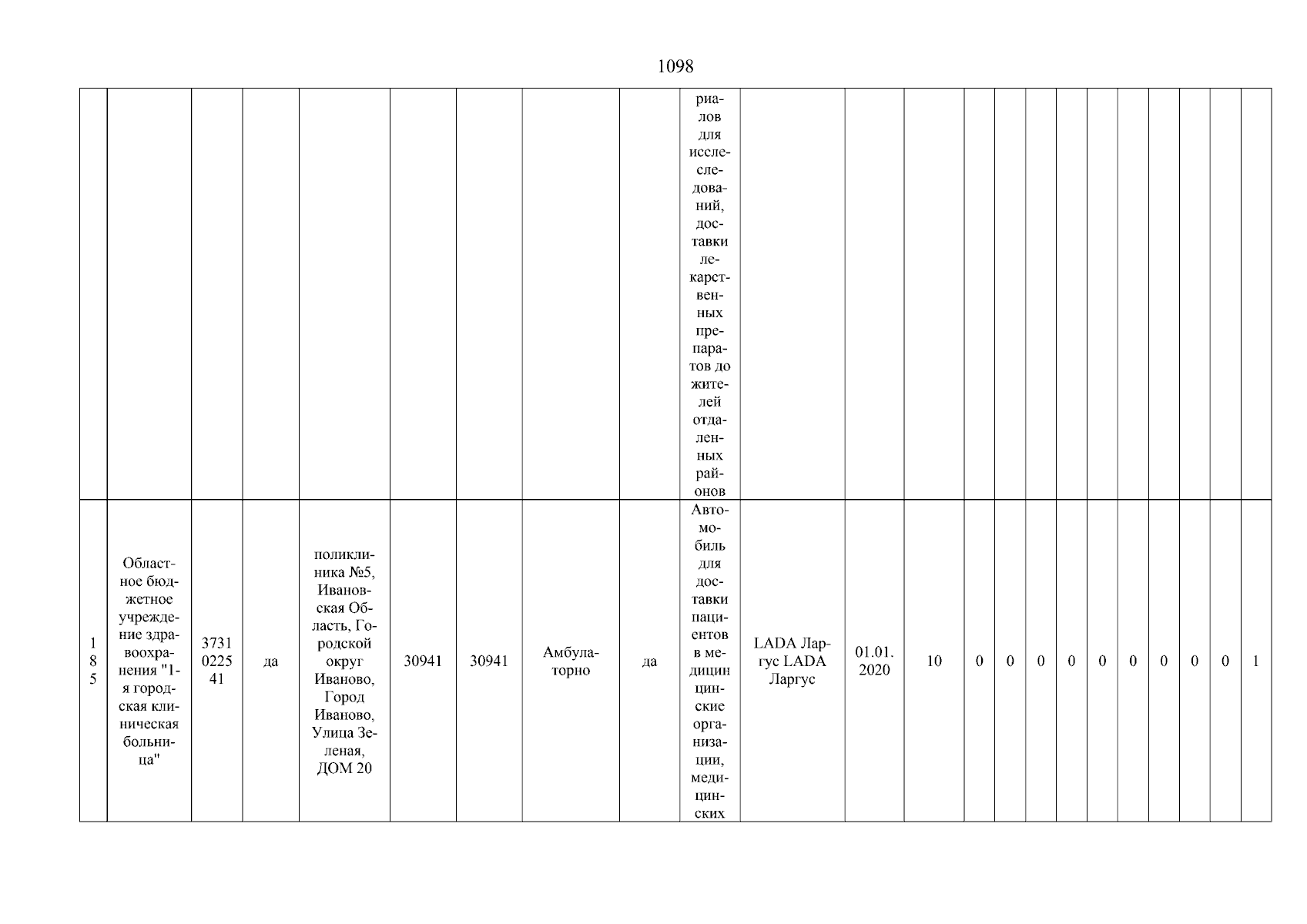 1098

| | | | | | | | | | | | | | | | | | | | | | | |
|---|---|---|---|---|---|---|---|---|---|---|---|---|---|---|---|---|---|---|---|---|---|---|
| | | | | | | | | | риалов для исследований, доставки лекарственных препаратов до жителей отдаленных районов | | | | | | | | | | | | | |
| 185 | Областное бюджетное учреждение здравоохранения "1-я городская клиническая больница" | 3731022541 | да | поликлиника №5, Ивановская Область, Городской округ Иваново, Город Иваново, Улица Зеленая, ДОМ 20 | 30941 | 30941 | Амбулаторно | да | Автомобиль для доставки пациентов в медицинские организации, медицинских | LADA Ларгус LADA Ларгус | 01.01.2020 | 10 | 0 | 0 | 0 | 0 | 0 | 0 | 0 | 0 | 0 | 1 |